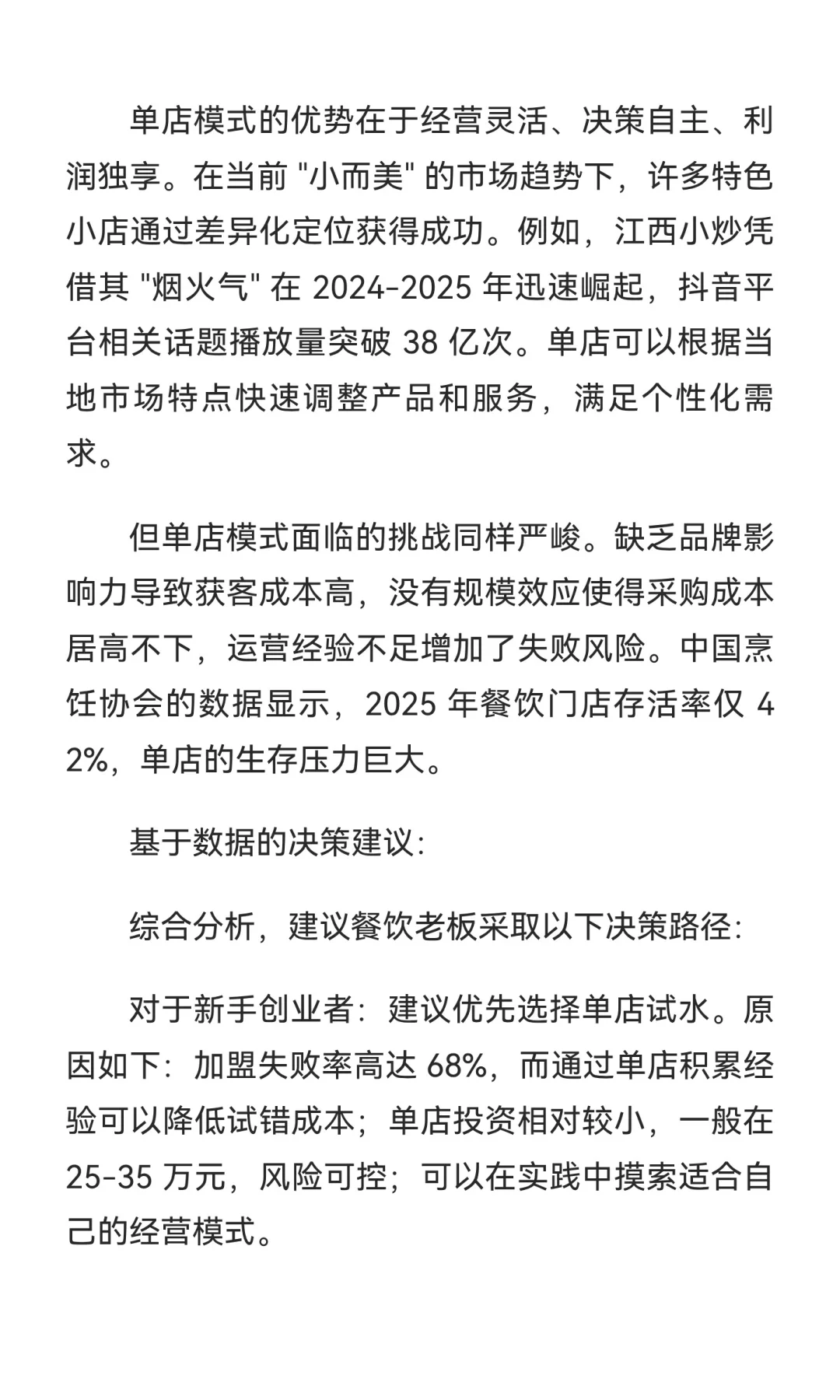 单店模式的优势在于经营灵活、决策自主、利润独享。在当前 "小而美" 的市场趋势下，许多特色小店通过差异化定位获得成功。例如，江西小炒凭借其 "烟火气" 在 2024-2025 年迅速崛起，抖音平台相关话题播放量突破 38 亿次。单店可以根据当地市场特点快速调整产品和服务，满足个性化需求。

但单店模式面临的挑战同样严峻。缺乏品牌影响力导致获客成本高，没有规模效应使得采购成本居高不下，运营经验不足增加了失败风险。中国烹饪协会的数据显示，2025 年餐饮门店存活率仅 42%，单店的生存压力巨大。

基于数据的决策建议:

综合分析，建议餐饮老板采取以下决策路径:

对于新手创业者：建议优先选择单店试水。原因如下：加盟失败率高达 68%，而通过单店积累经验可以降低试错成本；单店投资相对较小，一般在 25-35 万元，风险可控；可以在实践中摸索适合自己的经营模式。